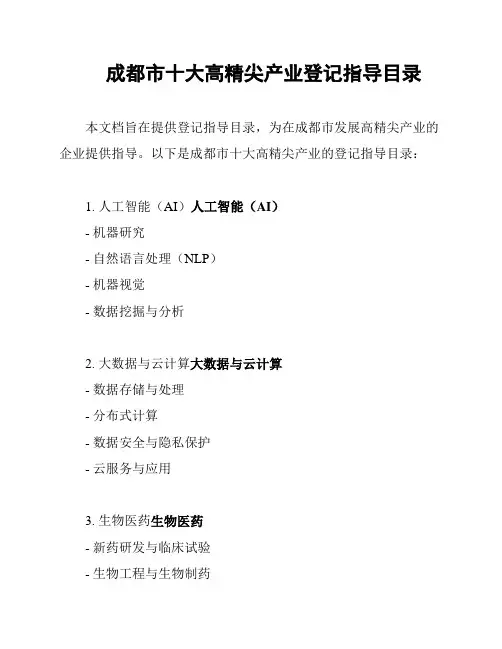 成都市十大高精尖产业登记指导目录

本文档旨在提供登记指导目录，为在成都市发展高精尖产业的企业提供指导。以下是成都市十大高精尖产业的登记指导目录：

1.人工智能（AI）人工智能（AI）
- 机器研究
- 自然语言处理（NLP）
- 机器视觉
- 数据挖掘与分析

2.大数据与云计算大数据与云计算
- 数据存储与处理
- 分布式计算
- 数据安全与隐私保护
- 云服务与应用

3.生物医药生物医药
- 新药研发与临床试验
- 生物工程与生物制药